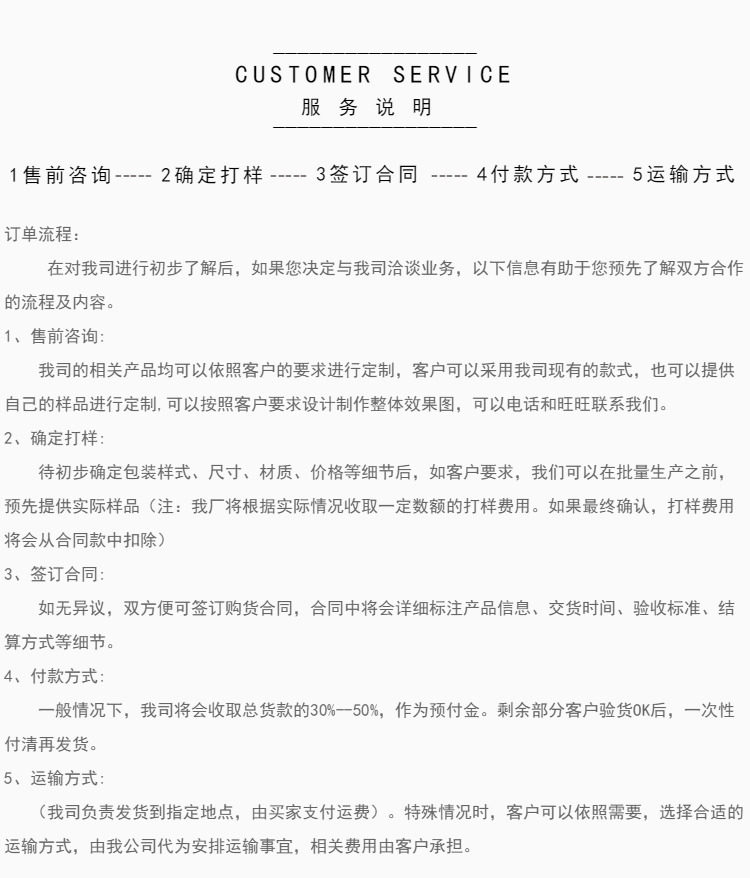 CUSTOMER SERVICE
服 务 说 明

1售前咨询----- 2确定打样 ----- 3签订合同 ----- 4付款方式 ----- 5运输方式

订单流程：
在对我司进行初步了解后，如果您决定与我司洽谈业务，以下信息有助于您预先了解双方合作的流程及内容。

1、售前咨询：
我司的相关产品均可以依照客户的要求进行定制，客户可以采用我司现有的款式，也可以提供自己的样品进行定制,可以按照客户要求设计制作整体效果图，可以电话和旺旺联系我们。

2、确定打样：
待初步确定包装样式、尺寸、材质、价格等细节后，如客户要求，我们可以在批量生产之前，预先提供实际样品（注：我厂将根据实际情况收取一定数额的打样费用。如果最终确认，打样费用将会从合同款中扣除）

3、签订合同：
如无异议，双方便可签订购货合同，合同中将会详细标注产品信息、交货时间、验收标准、结算方式等细节。

4、付款方式：
一般情况下，我司将会收取总货款的30%—50%，作为预付金。剩余部分客户验货OK后，一次性付清再发货。

5、运输方式：
（我司负责发货到指定地点，由买家支付运费）。特殊情况时，客户可以依照需要，选择合适的运输方式，由我公司代为安排运输事宜，相关费用由客户承担。